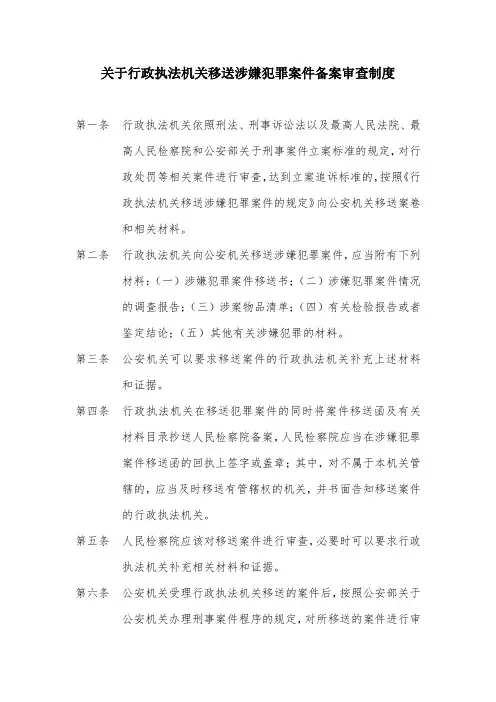 关于行政执法机关移送涉嫌犯罪案件备案审查制度

第一条　行政执法机关依照刑法、刑事诉讼法以及最高人民法院、最高人民检察院和公安部关于刑事案件立案标准的规定，对行政处罚等相关案件进行审查，达到立案追诉标准的，按照《行政执法机关移送涉嫌犯罪案件的规定》向公安机关移送案卷和相关材料。

第二条　行政执法机关向公安机关移送涉嫌犯罪案件，应当附有下列材料：（一）涉嫌犯罪案件移送书；（二）涉嫌犯罪案件情况的调查报告；（三）涉案物品清单；（四）有关检验报告或者鉴定结论；（五）其他有关涉嫌犯罪的材料。

第三条　公安机关可以要求移送案件的行政执法机关补充上述材料和证据。

第四条　行政执法机关在移送犯罪案件的同时将案件移送函及有关材料目录抄送人民检察院备案，人民检察院应当在涉嫌犯罪案件移送函的回执上签字或盖章；其中，对不属于本机关管辖的，应当及时移送有管辖权的机关，并书面告知移送案件的行政执法机关。

第五条　人民检察院应该对移送案件进行审查，必要时可以要求行政执法机关补充相关材料和证据。

第六条　公安机关受理行政执法机关移送的案件后，按照公安部关于公安机关办理刑事案件程序的规定，对所移送的案件进行审